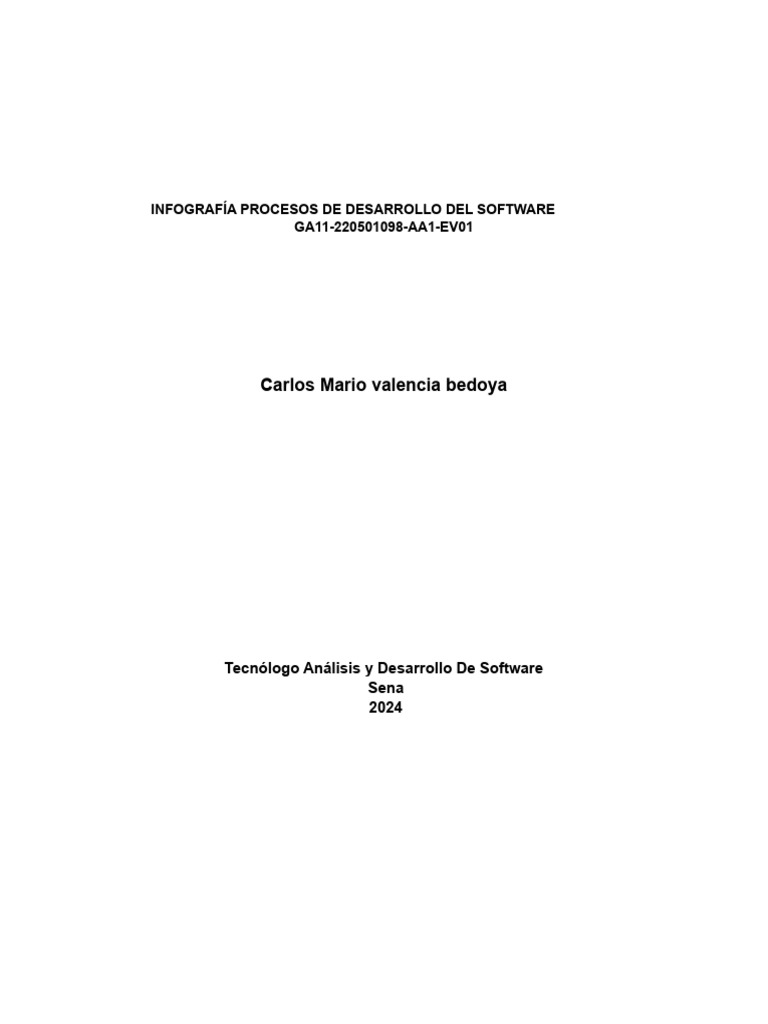 INFOGRAFÍA PROCESOS DE DESARROLLO DEL SOFTWARE
GA11-220501098-AA1-EV01

Carlos Mario valencia bedoya

Tecnólogo Análisis y Desarrollo De Software
Sena
2024